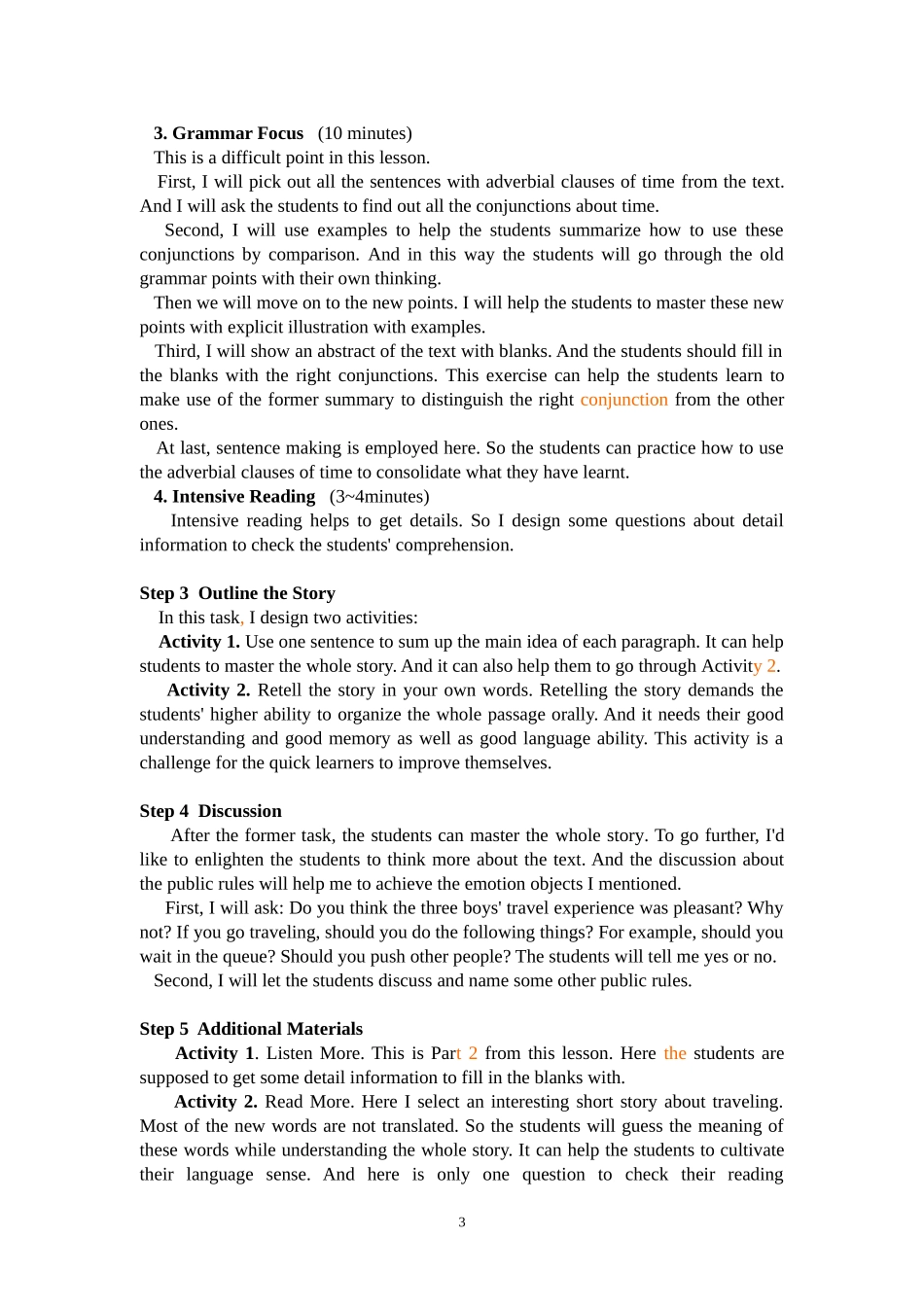 3. Grammar Focus (10 minutes)
This is a difficult point in this lesson.
First, I will pick out all the sentences with adverbial clauses of time from the text. And I will ask the students to find out all the conjunctions about time.
Second, I will use examples to help the students summarize how to use these conjunctions by comparison. And in this way the students will go through the old grammar points with their own thinking.
Then we will move on to the new points. I will help the students to master these new points with explicit illustration with examples.
Third, I will show an abstract of the text with blanks. And the students should fill in the blanks with the right conjunctions. This exercise can help the students learn to make use of the former summary to distinguish the right conjunction from the other ones.
At last, sentence making is employed here. So the students can practice how to use the adverbial clauses of time to consolidate what they have learnt.
4. Intensive Reading (3~4minutes)
Intensive reading helps to get details. So I design some questions about detail information to check the students' comprehension.

Step 3 Outline the Story
In this task, I design two activities:
Activity 1. Use one sentence to sum up the main idea of each paragraph. It can help students to master the whole story. And it can also help them to go through Activity 2.
Activity 2. Retell the story in your own words. Retelling the story demands the students' higher ability to organize the whole passage orally. And it needs their good understanding and good memory as well as good language ability. This activity is a challenge for the quick learners to improve themselves.

Step 4 Discussion
After the former task, the students can master the whole story. To go further, I'd like to enlighten the students to think more about the text. And the discussion about the public rules will help me to achieve the emotion objects I mentioned.
First, I will ask: Do you think the three boys' travel experience was pleasant? Why not? If you go traveling, should you do the following things? For example, should you wait in the queue? Should you push other people? The students will tell me yes or no.
Second, I will let the students discuss and name some other public rules.

Step 5 Additional Materials
Activity 1. Listen More. This is Part 2 from this lesson. Here the students are supposed to get some detail information to fill in the blanks with.
Activity 2. Read More. Here I select an interesting short story about traveling. Most of the new words are not translated. So the students will guess the meaning of these words while understanding the whole story. It can help the students to cultivate their language sense. And here is only one question to check their reading

3